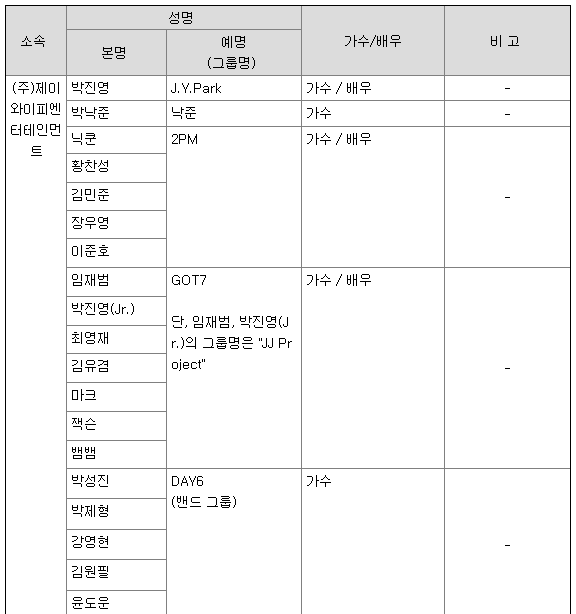 | 소속 | 성명 본명 | 성명 예명 (그룹명) | 가수/배우 | 비 고 |
|---|---|---|---|---|
| (주)제이와이피엔터테인먼트 | 박진영 | J.Y.Park | 가수 / 배우 | - |
| | 박낙준 | 낙준 | 가수 | - |
| | 닉쿤 | 2PM | 가수 / 배우 | - |
| | 황찬성 | | | |
| | 김민준 | | | |
| | 장우영 | | | |
| | 이준호 | | | |
| | 임재범 | GOT7 단, 임재범, 박진영(Jr.)의 그룹명은 "JJ Project" | 가수 / 배우 | - |
| | 박진영(Jr.) | | | |
| | 최영재 | | | |
| | 김유겸 | | | |
| | 마크 | | | |
| | 잭슨 | | | |
| | 뱀뱀 | | | |
| | 박성진 | DAY6 (밴드 그룹) | 가수 | - |
| | 박제형 | | | |
| | 강영현 | | | |
| | 김원필 | | | |
| | 윤도운 | | | |